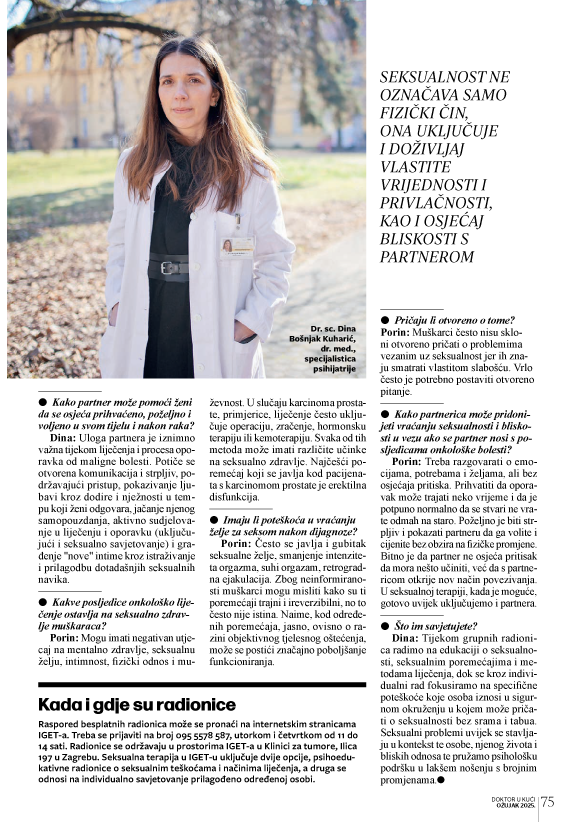 SEKSUALNOST NE OZNAČAVA SAMO FIZIČKI ČIN, ONA UKLJUČUJE I DOŽIVLJAJ VLASTITE VRIJEDNOSTI I PRIVLAČNOSTI, KAO I OSJEĆAJ BLISKOSTI S PARTNEROM

Dr. sc. Dina Bošnjak Kuharić, dr. med., specijalistica psihijatrije

● Kako partner može pomoći ženi da se osjeća prihvaćeno, poželjno i voljeno u svom tijelu i nakon raka?

Dina: Uloga partnera je iznimno važna tijekom liječenja i procesa oporavka od maligne bolesti. Potiče se otvorena komunikacija i strpljiv, podržavajući pristup, pokazivanje ljubavi kroz dodire i nježnosti u tempu koji ženi odgovara, jačanje njenog samopouzdanja, aktivno sudjelovanje u liječenju i oporavku (uključujući i seksualno savjetovanje) i građenje "nove" intime kroz istraživanje i prilagodbu dotadašnjih seksualnih navika.

● Kakve posljedice onkološko liječenje ostavlja na seksualno zdravlje muškaraca?

Porin: Mogu imati negativan utjecaj na mentalno zdravlje, seksualnu želju, intimnost, fizički odnos i muževnost. U slučaju karcinoma prostate, primjerice, liječenje često uključuje operaciju, zračenje, hormonsku terapiju ili kemoterapiju. Svaka od tih metoda može imati različite učinke na seksualno zdravlje. Najčešći poremećaj koji se javlja kod pacijenata s karcinomom prostate je erektilna disfunkcija.

● Imaju li poteškoća u vraćanju želje za seksom nakon dijagnoze?

Porin: Često se javlja i gubitak seksualne želje, smanjenje intenziteta orgazma, suhi orgazam, retrogradna ejakulacija. Zbog neinformiranosti muškarci mogu misliti kako su ti poremećaji trajni i ireverzibilni, no to često nije istina. Naime, kod određenih poremećaja, jasno, ovisno o razini objektivnog tjelesnog oštećenja, može se postići značajno poboljšanje funkcioniranja.

● Pričaju li otvoreno o tome?

Porin: Muškarci često nisu skloni otvoreno pričati o problemima vezanim uz seksualnost jer ih znaju smatrati vlastitom slabošću. Vrlo često je potrebno postaviti otvoreno pitanje.

● Kako partnerica može pridonijeti vraćanju seksualnosti i bliskosti u vezu ako se partner nosi s posljedicama onkološke bolesti?

Porin: Treba razgovarati o emocijama, potrebama i željama, ali bez osjećaja pritiska. Prihvatiti da oporavak može trajati neko vrijeme i da je potpuno normalno da se stvari ne vrate odmah na staro. Poželjno je biti strpljiv i pokazati partneru da ga volite i cijenite bez obzira na fizičke promjene. Bitno je da partner ne osjeća pritisak da mora nešto učiniti, već da s partnericom otkrije nov način povezivanja. U seksualnoj terapiji, kada je moguće, gotovo uvijek uključujemo i partnera.

● Što im savjetujete?

Dina: Tijekom grupnih radionica radimo na edukaciji o seksualnosti, seksualnim poremećajima i metodama liječenja, dok se kroz individualni rad fokusiramo na specifične poteškoće koje osoba iznosi u sigurnom okruženju u kojem može pričati o seksualnosti bez srama i tabua. Seksualni problemi uvijek se stavljaju u kontekst te osobe, njenog života i bliskih odnosa te pružamo psihološku podršku u lakšem nošenju s brojnim promjenama.●

Kada i gdje su radionice

Raspored besplatnih radionica može se pronaći na internetskim stranicama IGET-a. Treba se prijaviti na broj 095 5578 587, utorkom i četvrtkom od 11 do 14 sati. Radionice se održavaju u prostorima IGET-a u Klinici za tumore, Ilica 197 u Zagrebu. Seksualna terapija u IGET-u uključuje dvije opcije, psihoedukativne radionice o seksualnim teškoćama i načinima liječenja, a druga se odnosi na individualno savjetovanje prilagođeno određenoj osobi.

DOKTOR U KUĆI OŽUJAK 2025. 75